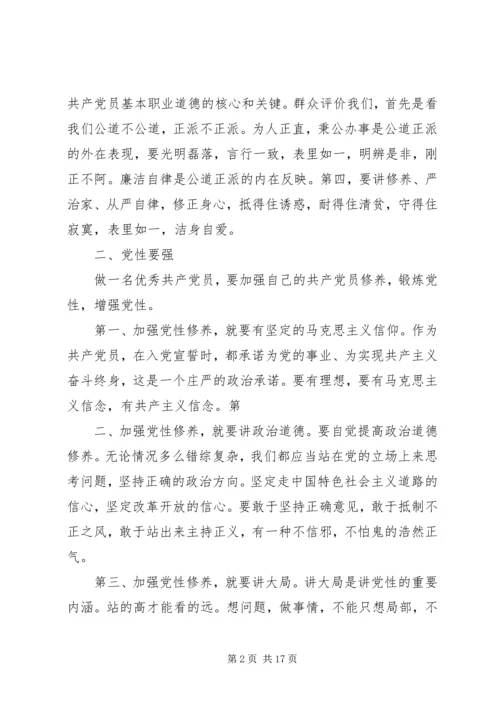 共产党员基本职业道德的核心和关键。群众评价我们，首先是看我们公道不公道，正派不正派。为人正直，秉公办事是公道正派的外在表现，要光明磊落，言行一致，表里如一，明辨是非，刚正不阿。廉洁自律是公道正派的内在反映。第四，要讲修养、严治家、从严自律，修正身心，抵得住诱惑，耐得住清贫，守得住寂寞，表里如一，洁身自爱。

二、党性要强

做一名优秀共产党员，要加强自己的共产党员修养，锻炼党性，增强党性。

第一、加强党性修养，就要有坚定的马克思主义信仰。作为共产党员，在入党宣誓时，都承诺为党的事业、为实现共产主义奋斗终身，这是一个庄严的政治承诺。要有理想，要有马克思主义信念，有共产主义信念。第

二、加强党性修养，就要讲政治道德。要自觉提高政治道德修养。无论情况多么错综复杂，我们都应当站在党的立场上来思考问题，坚持正确的政治方向。坚定走中国特色社会主义道路的信心，坚定改革开放的信心。要敢于坚持正确意见，敢于抵制不正之风，敢于站出来主持正义，有一种不信邪，不怕鬼的浩然正气。

第三、加强党性修养，就要讲大局。讲大局是讲党性的重要内涵。站的高才能看的远。想问题，做事情，不能只想局部，不

第 2 页 共 17 页